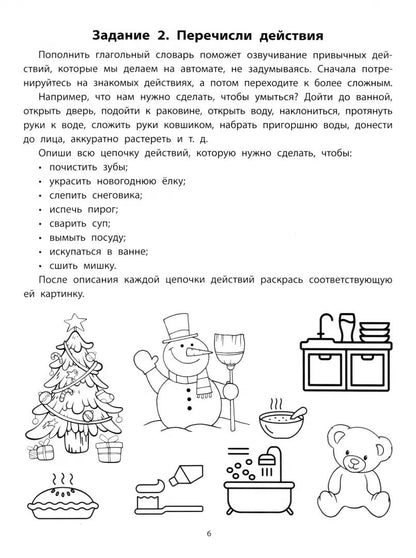 Задание 2. Перечисли действия

Пополнить глагольный словарь поможет озвучивание привычных действий, которые мы делаем на автомате, не задумываясь. Сначала потренируйтесь на знакомых действиях, а потом переходите к более сложным.

Например, что нам нужно сделать, чтобы умыться? Дойти до ванной, открыть дверь, подойти к раковине, открыть воду, наклониться, протянуть руки к воде, сложить руки ковшиком, набрать пригоршню воды, донести до лица, аккуратно растереть и т. д.

Опиши всю цепочку действий, которую нужно сделать, чтобы:
• почистить зубы;
• украсить новогоднюю ёлку;
• слепить снеговика;
• испечь пирог;
• сварить суп;
• вымыть посуду;
• искупаться в ванне;
• сшить мишку.

После описания каждой цепочки действий раскрась соответствующую ей картинку.

6